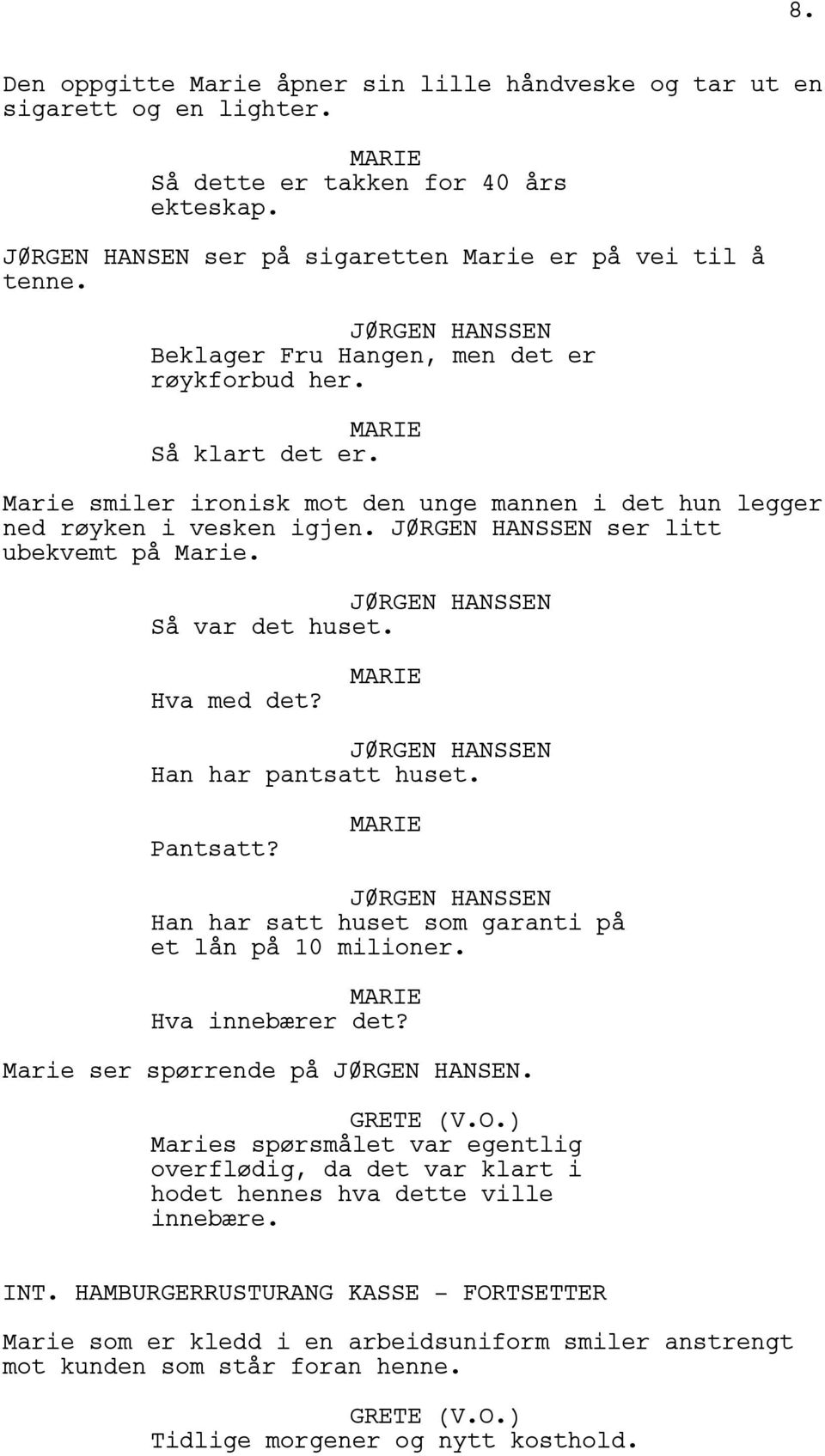 8.

Den oppgitte Marie åpner sin lille håndveske og tar ut en sigarett og en lighter.

MARIE
Så dette er takken for 40 års ekteskap.

JØRGEN HANSEN ser på sigaretten Marie er på vei til å tenne.

JØRGEN HANSSEN
Beklager Fru Hangen, men det er røykforbud her.

MARIE
Så klart det er.

Marie smiler ironisk mot den unge mannen i det hun legger ned røyken i vesken igjen. JØRGEN HANSSEN ser litt ubekvemt på Marie.

JØRGEN HANSSEN
Så var det huset.

MARIE
Hva med det?

JØRGEN HANSSEN
Han har pantsatt huset.

MARIE
Pantsatt?

JØRGEN HANSSEN
Han har satt huset som garanti på et lån på 10 milioner.

MARIE
Hva innebærer det?

Marie ser spørrende på JØRGEN HANSEN.

GRETE (V.O.)
Maries spørsmålet var egentlig overflødig, da det var klart i hodet hennes hva dette ville innebære.

INT. HAMBURGERRUSTURANG KASSE - FORTSETTER

Marie som er kledd i en arbeidsuniform smiler anstrengt mot kunden som står foran henne.

GRETE (V.O.)
Tidlige morgener og nytt kosthold.